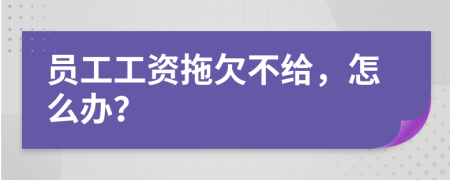 员工工资拖欠不给，怎么办?